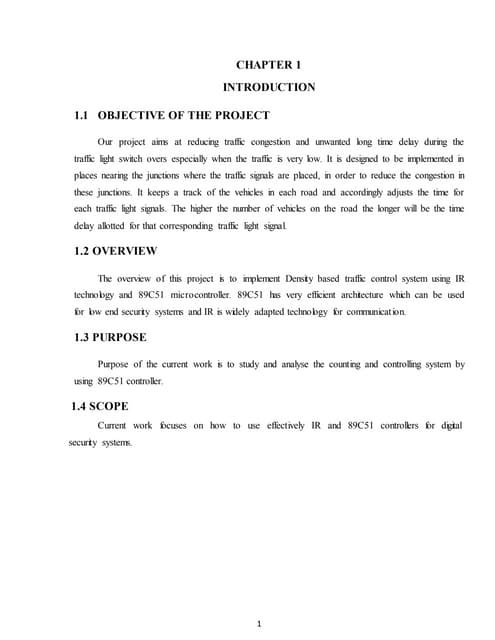 CHAPTER 1

INTRODUCTION

1.1 OBJECTIVE OF THE PROJECT

Our project aims at reducing traffic congestion and unwanted long time delay during the traffic light switch overs especially when the traffic is very low. It is designed to be implemented in places nearing the junctions where the traffic signals are placed, in order to reduce the congestion in these junctions. It keeps a track of the vehicles in each road and accordingly adjusts the time for each traffic light signals. The higher the number of vehicles on the road the longer will be the time delay allotted for that corresponding traffic light signal.

1.2 OVERVIEW

The overview of this project is to implement Density based traffic control system using IR technology and 89C51 microcontroller. 89C51 has very efficient architecture which can be used for low end security systems and IR is widely adapted technology for communication.

1.3 PURPOSE

Purpose of the current work is to study and analyse the counting and controlling system by using 89C51 controller.

1.4 SCOPE

Current work focuses on how to use effectively IR and 89C51 controllers for digital security systems.

1